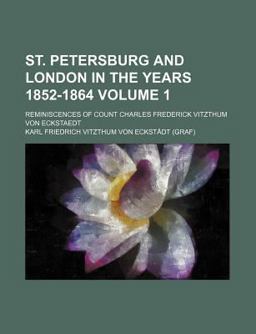 ST. PETERSBURG AND LONDON IN THE YEARS 1852-1864 VOLUME 1

REMINISCENCES OF COUNT CHARLES FREDERICK VITZTHUM VON ECKSTAEDT

KARL FRIEDRICH VITZTHUM VON ECKSTÄDT (GRAF)